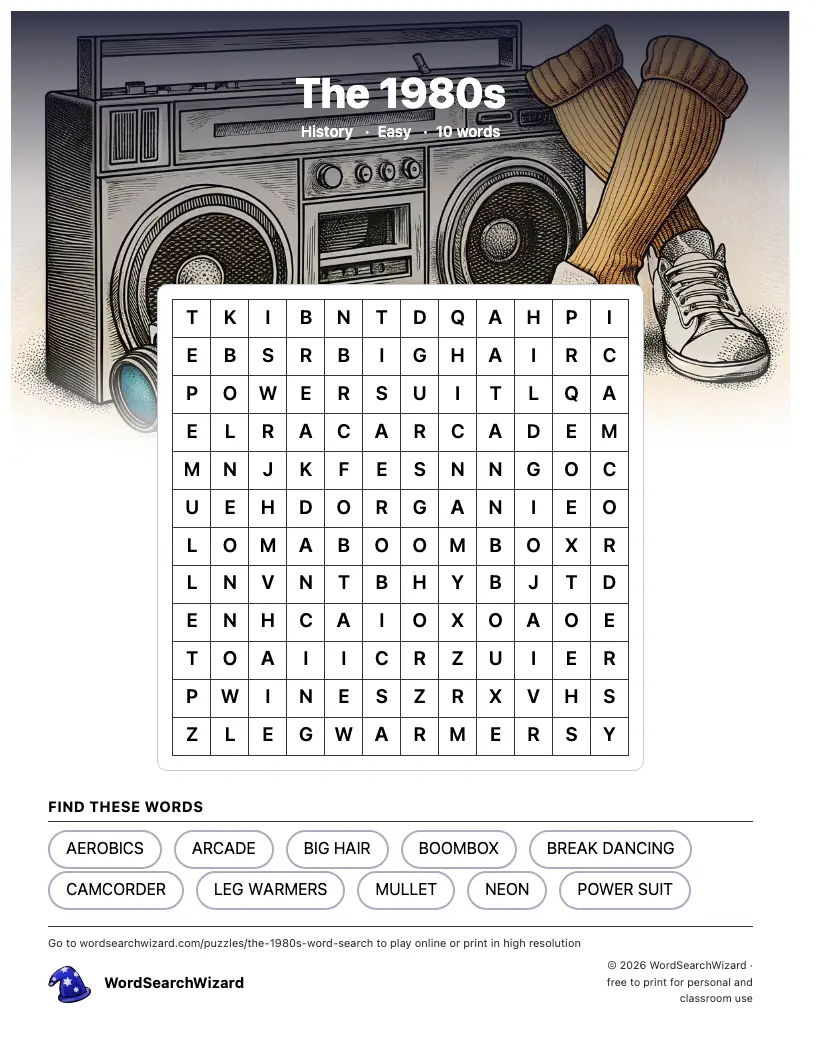 The 1980s
History · Easy · 10 words

| T | K | I | B | N | T | D | Q | A | H | P | I |
|---|---|---|---|---|---|---|---|---|---|---|---|
| E | B | S | R | B | I | G | H | A | I | R | C |
| P | O | W | E | R | S | U | I | T | L | Q | A |
| E | L | R | A | C | A | R | C | A | D | E | M |
| M | N | J | K | F | E | S | N | N | G | O | C |
| U | E | H | D | O | R | G | A | N | I | E | O |
| L | O | M | A | B | O | O | M | B | O | X | R |
| L | N | V | N | T | B | H | Y | B | J | T | D |
| E | N | H | C | A | I | O | X | O | A | O | E |
| T | O | A | I | I | C | R | Z | U | I | E | R |
| P | W | I | N | E | S | Z | R | X | V | H | S |
| Z | L | E | G | W | A | R | M | E | R | S | Y |

FIND THESE WORDS

AEROBICS
ARCADE
BIG HAIR
BOOMBOX
BREAK DANCING
CAMCORDER
LEG WARMERS
MULLET
NEON
POWER SUIT

Go to wordsearchwizard.com/puzzles/the-1980s-word-search to play online or print in high resolution

WordSearchWizard

© 2026 WordSearchWizard · free to print for personal and classroom use